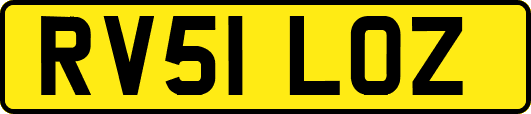 RV51 LOZ